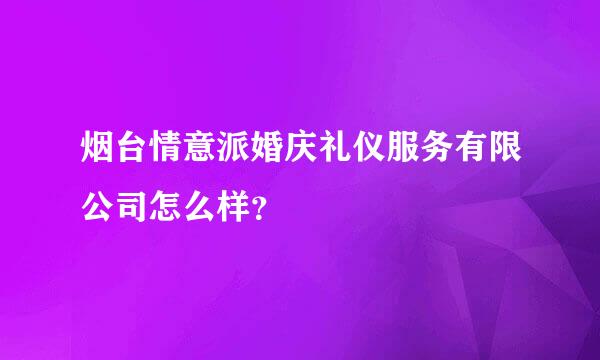 烟台情意派婚庆礼仪服务有限公司怎么样?